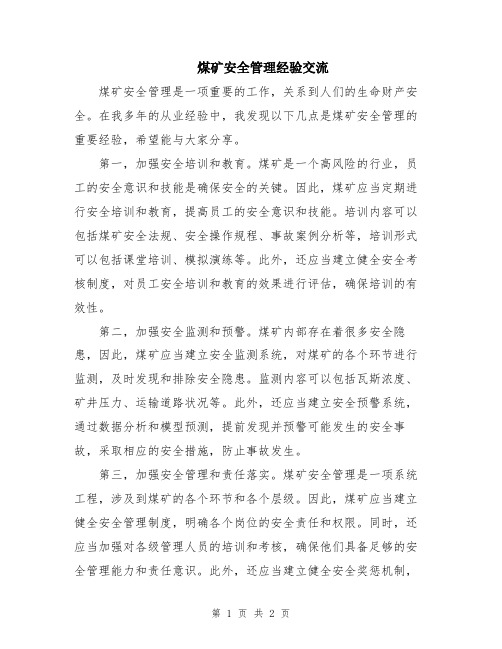 煤矿安全管理经验交流

煤矿安全管理是一项重要的工作，关系到人们的生命财产安全。在我多年的从业经验中，我发现以下几点是煤矿安全管理的重要经验，希望能与大家分享。

第一，加强安全培训和教育。煤矿是一个高风险的行业，员工的安全意识和技能是确保安全的关键。因此，煤矿应当定期进行安全培训和教育，提高员工的安全意识和技能。培训内容可以包括煤矿安全法规、安全操作规程、事故案例分析等，培训形式可以包括课堂培训、模拟演练等。此外，还应当建立健全安全考核制度，对员工安全培训和教育的效果进行评估，确保培训的有效性。

第二，加强安全监测和预警。煤矿内部存在着很多安全隐患，因此，煤矿应当建立安全监测系统，对煤矿的各个环节进行监测，及时发现和排除安全隐患。监测内容可以包括瓦斯浓度、矿井压力、运输道路状况等。此外，还应当建立安全预警系统，通过数据分析和模型预测，提前发现并预警可能发生的安全事故，采取相应的安全措施，防止事故发生。

第三，加强安全管理和责任落实。煤矿安全管理是一项系统工程，涉及到煤矿的各个环节和各个层级。因此，煤矿应当建立健全安全管理制度，明确各个岗位的安全责任和权限。同时，还应当加强对各级管理人员的培训和考核，确保他们具备足够的安全管理能力和责任意识。此外，还应当建立健全安全奖惩机制，

第 1 页 共 2 页